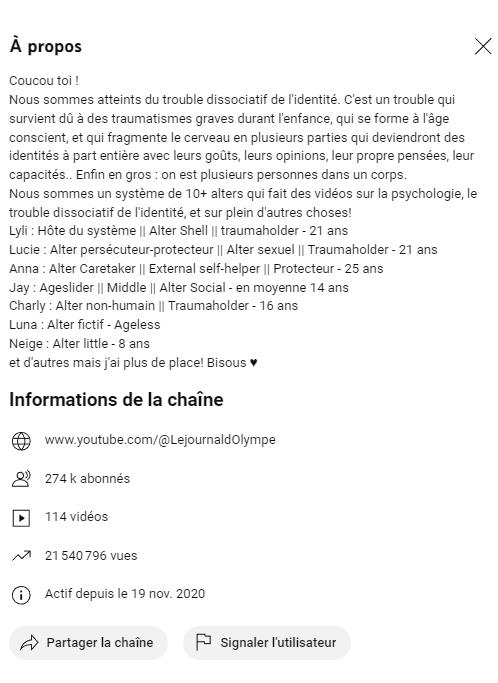 À propos

Coucou toi !
Nous sommes atteints du trouble dissociatif de l'identité. C'est un trouble qui survient dû à des traumatismes graves durant l'enfance, qui se forme à l'âge conscient, et qui fragmente le cerveau en plusieurs parties qui deviendront des identités à part entière avec leurs goûts, leurs opinions, leur propre pensées, leur capacités.. Enfin en gros : on est plusieurs personnes dans un corps.
Nous sommes un système de 10+ alters qui fait des vidéos sur la psychologie, le trouble dissociatif de l'identité, et sur plein d'autres choses!
Lyli : Hôte du système || Alter Shell || traumaholder - 21 ans
Lucie : Alter persécuteur-protecteur || Alter sexuel || Traumaholder - 21 ans
Anna : Alter Caretaker || External self-helper || Protecteur - 25 ans
Jay : Ageslider || Middle || Alter Social - en moyenne 14 ans
Charly : Alter non-humain || Traumaholder - 16 ans
Luna : Alter fictif - Ageless
Neige : Alter little - 8 ans
et d'autres mais j'ai plus de place! Bisous ♥

Informations de la chaîne

www.youtube.com/@LejournaldOlympe

274 k abonnés

114 vidéos

21 540 796 vues

Actif depuis le 19 nov. 2020

Partager la chaîne

Signaler l'utilisateur